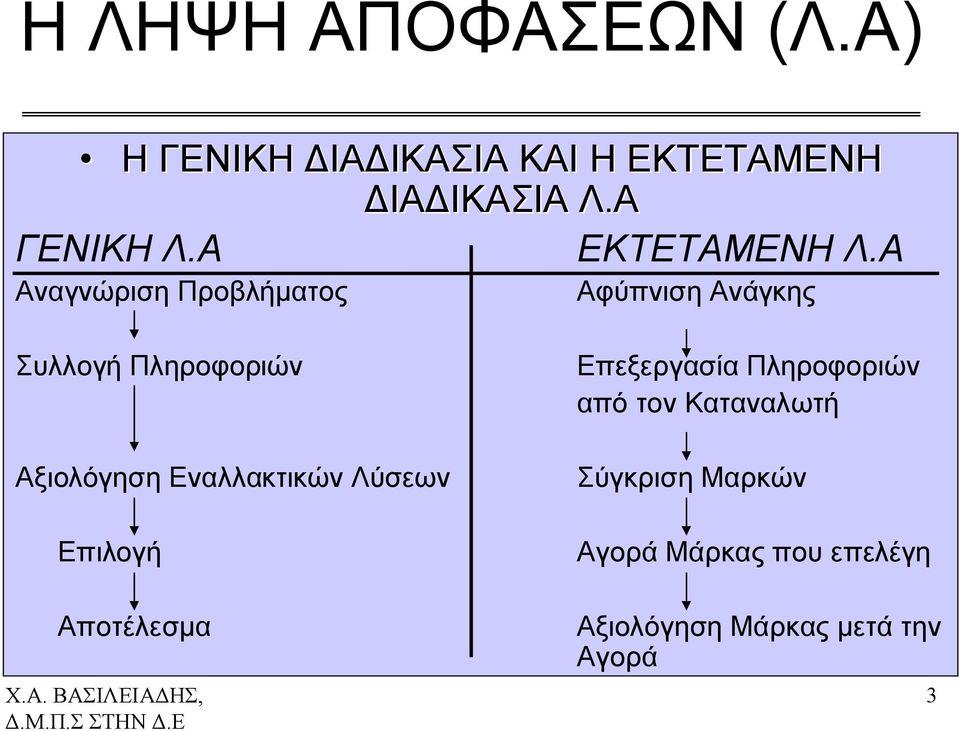 Η ΛΗΨΗ ΑΠΟΦΑΣΕΩΝ (Λ.Α)

• Η ΓΕΝΙΚΗ ΔΙΑΔΙΚΑΣΙΑ ΚΑΙ Η ΕΚΤΕΤΑΜΕΝΗ ΔΙΑΔΙΚΑΣΙΑ Λ.Α

ΓΕΝΙΚΗ Λ.Α

Αναγνώριση Προβλήματος

Συλλογή Πληροφοριών

Αξιολόγηση Εναλλακτικών Λύσεων

Επιλογή

Αποτέλεσμα

ΕΚΤΕΤΑΜΕΝΗ Λ.Α

Αφύπνιση Ανάγκης

Επεξεργασία Πληροφοριών από τον Καταναλωτή

Σύγκριση Μαρκών

Αγορά Μάρκας που επελέγη

Αξιολόγηση Μάρκας μετά την Αγορά

Χ.Α. ΒΑΣΙΛΕΙΑΔΗΣ, Δ.Μ.Π.Σ ΣΤΗΝ Δ.Ε

3